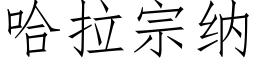 哈拉宗纳